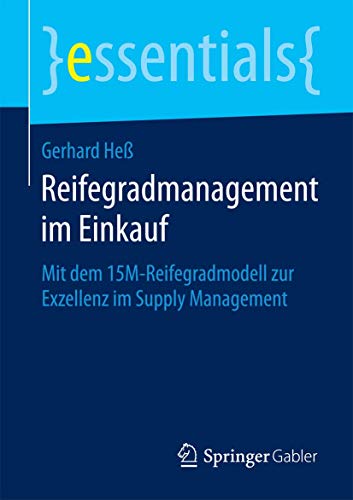 }essentials{

Gerhard Heß

Reifegradmanagement im Einkauf

Mit dem 15M-Reifegradmodell zur Exzellenz im Supply Management

Springer Gabler